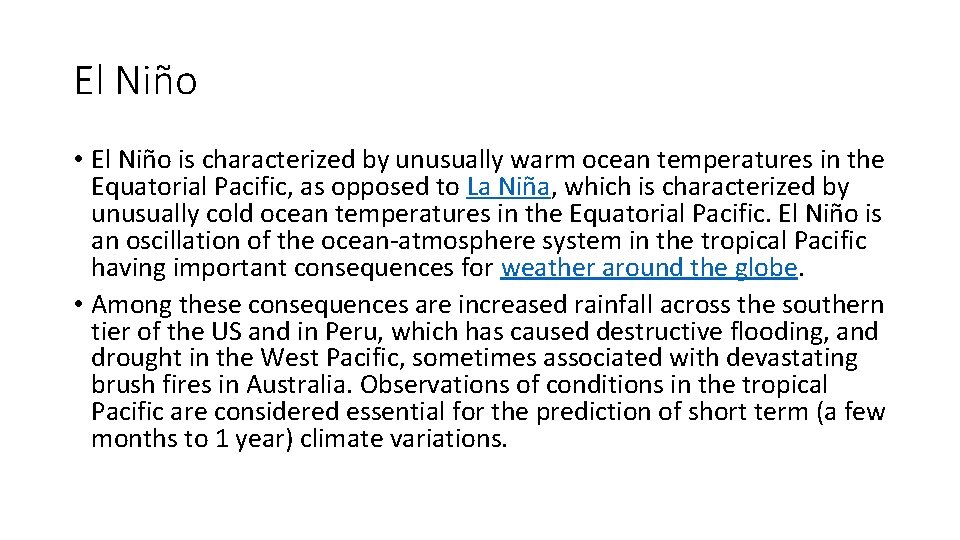 El Niño

• El Niño is characterized by unusually warm ocean temperatures in the Equatorial Pacific, as opposed to La Niña, which is characterized by unusually cold ocean temperatures in the Equatorial Pacific. El Niño is an oscillation of the ocean-atmosphere system in the tropical Pacific having important consequences for weather around the globe.
• Among these consequences are increased rainfall across the southern tier of the US and in Peru, which has caused destructive flooding, and drought in the West Pacific, sometimes associated with devastating brush fires in Australia. Observations of conditions in the tropical Pacific are considered essential for the prediction of short term (a few months to 1 year) climate variations.